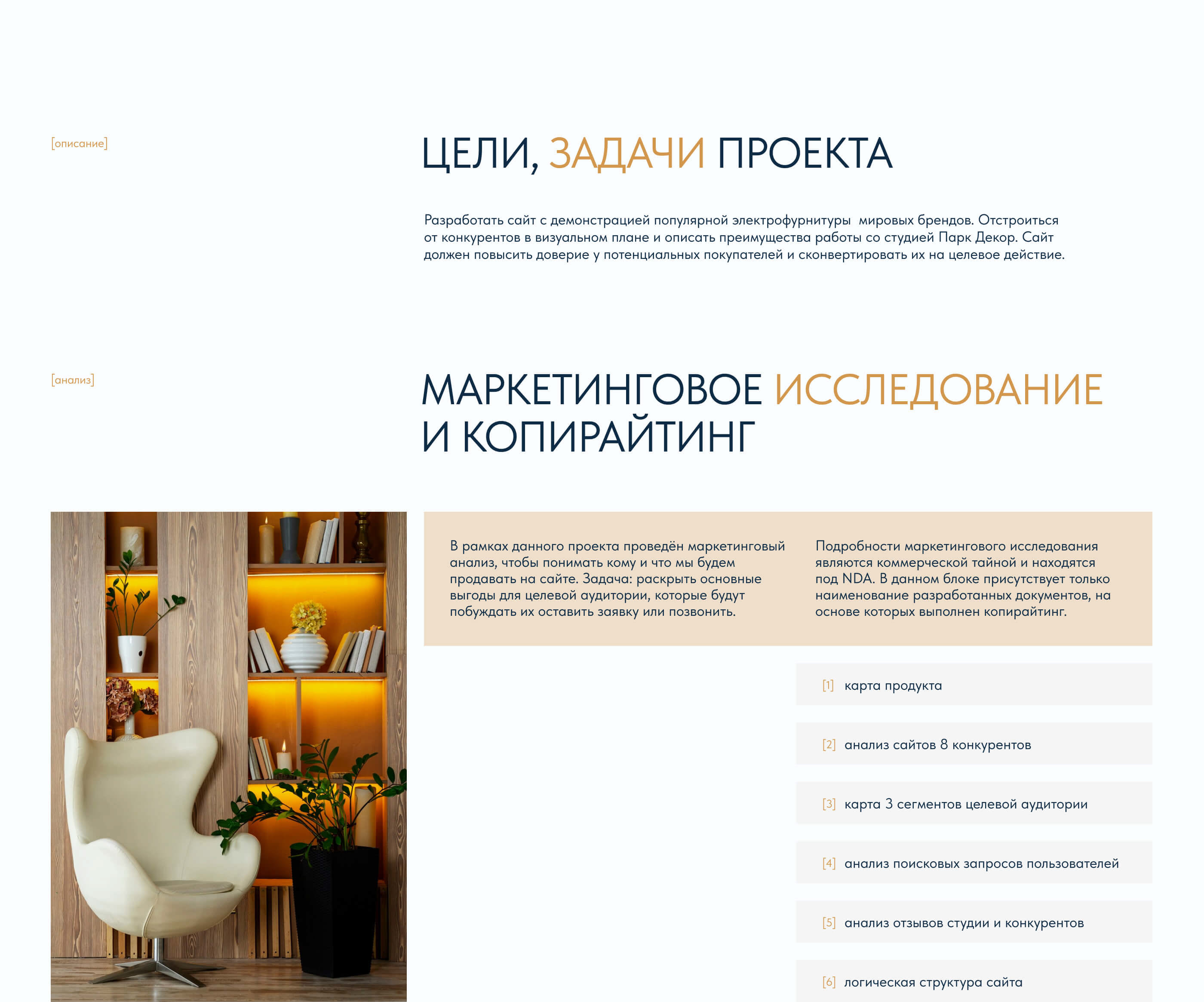 [описание]

ЦЕЛИ, ЗАДАЧИ ПРОЕКТА

Разработать сайт с демонстрацией популярной электрофурнитуры мировых брендов. Отстроиться от конкурентов в визуальном плане и описать преимущества работы со студией Парк Декор. Сайт должен повысить доверие у потенциальных покупателей и сконвертировать их на целевое действие.

[анализ]

МАРКЕТИНГОВОЕ ИССЛЕДОВАНИЕ И КОПИРАЙТИНГ

В рамках данного проекта проведён маркетинговый анализ, чтобы понимать кому и что мы будем продавать на сайте. Задача: раскрыть основные выгоды для целевой аудитории, которые будут побуждать их оставить заявку или позвонить.

Подробности маркетингового исследования являются коммерческой тайной и находятся под NDA. В данном блоке присутствует только наименование разработанных документов, на основе которых выполнен копирайтинг.

[1] карта продукта

[2] анализ сайтов 8 конкурентов

[3] карта 3 сегментов целевой аудитории

[4] анализ поисковых запросов пользователей

[5] анализ отзывов студии и конкурентов

[6] логическая структура сайта